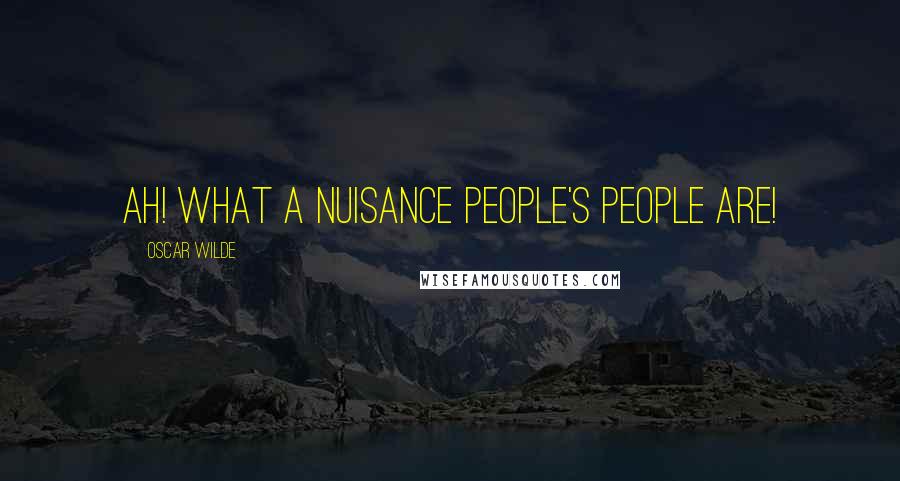 AH! WHAT A NUISANCE PEOPLE'S PEOPLE ARE!

OSCAR WILDE

WISEFAMOUSQUOTES.COM